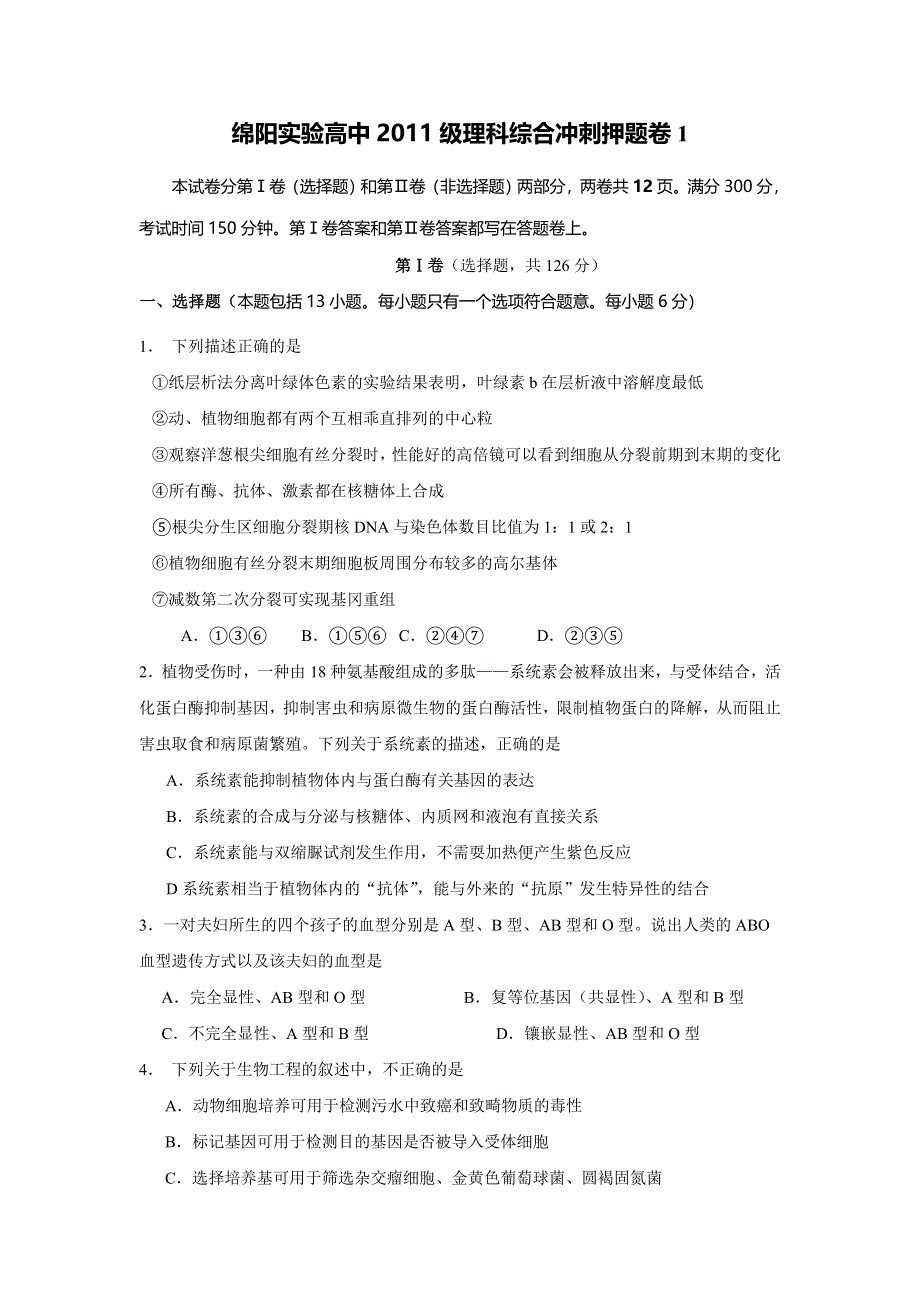 绵阳实验高中 2011 级理科综合冲刺押题卷 1

本试卷分第Ⅰ卷（选择题）和第Ⅱ卷（非选择题）两部分，两卷共 12 页。满分 300 分，考试时间 150 分钟。第Ⅰ卷答案和第Ⅱ卷答案都写在答题卷上。

第Ⅰ卷（选择题，共 126 分）

一、选择题（本题包括 13 小题。每小题只有一个选项符合题意。每小题 6 分）

1． 下列描述正确的是

①纸层析法分离叶绿体色素的实验结果表明，叶绿素 b 在层析液中溶解度最低

②动、植物细胞都有两个互相垂直排列的中心粒

③观察洋葱根尖细胞有丝分裂时，性能好的高倍镜可以看到细胞从分裂前期到末期的变化

④所有酶、抗体、激素都在核糖体上合成

⑤根尖分生区细胞分裂期核 DNA 与染色体数目比值为 1：1 或 2：1

⑥植物细胞有丝分裂末期细胞板周围分布较多的高尔基体

⑦减数第二次分裂可实现基冈重组

A．①③⑥　B．①⑤⑥　C．②④⑦　D．②③⑤

2．植物受伤时，一种由 18 种氨基酸组成的多肽——系统素会被释放出来，与受体结合，活化蛋白酶抑制基因，抑制害虫和病原微生物的蛋白酶活性，限制植物蛋白的降解，从而阻止害虫取食和病原菌繁殖。下列关于系统素的描述，正确的是

A．系统素能抑制植物体内与蛋白酶有关基因的表达

B．系统素的合成与分泌与核糖体、内质网和液泡有直接关系

C．系统素能与双缩脲试剂发生作用，不需要加热便产生紫色反应

D 系统素相当于植物体内的“抗体”，能与外来的“抗原”发生特异性的结合

3．一对夫妇所生的四个孩子的血型分别是 A 型、B 型、AB 型和 O 型。说出人类的 ABO 血型遗传方式以及该夫妇的血型是

A．完全显性、AB 型和 O 型　B．复等位基因（共显性）、A 型和 B 型

C．不完全显性、A 型和 B 型　D．镶嵌显性、AB 型和 O 型

4． 下列关于生物工程的叙述中，不正确的是

A．动物细胞培养可用于检测污水中致癌和致畸物质的毒性

B．标记基因可用于检测目的基因是否被导入受体细胞

C．选择培养基可用于筛选杂交瘤细胞、金黄色葡萄球菌、圆褐固氮菌